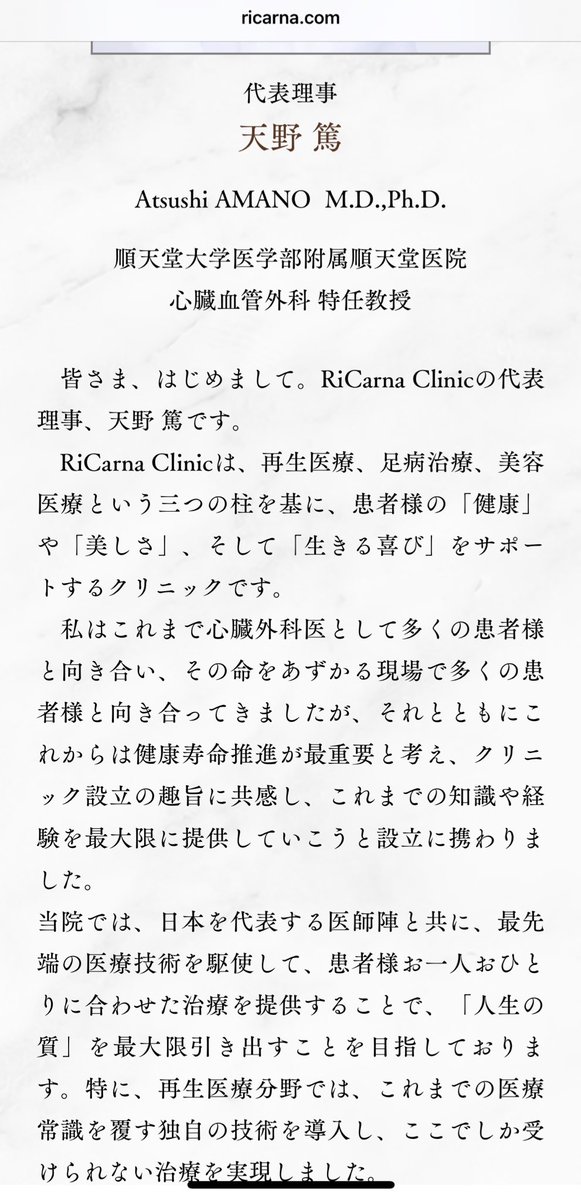 ricarna.com

代表理事
天野 篤

Atsushi AMANO M.D.,Ph.D.

順天堂大学医学部附属順天堂医院
心臓血管外科 特任教授

皆さま、はじめまして。RiCarna Clinicの代表理事、天野 篤です。

RiCarna Clinicは、再生医療、足病治療、美容医療という三つの柱を基に、患者様の「健康」や「美しさ」、そして「生きる喜び」をサポートするクリニックです。

私はこれまで心臓外科医として多くの患者様と向き合い、その命をあずかる現場で多くの患者様と向き合ってきましたが、それとともにこれからは健康寿命推進が最重要と考え、クリニック設立の趣旨に共感し、これまでの知識や経験を最大限に提供していこうと設立に携わりました。

当院では、日本を代表する医師陣と共に、最先端の医療技術を駆使して、患者様お一人おひとりに合わせた治療を提供することで、「人生の質」を最大限引き出すことを目指しております。特に、再生医療分野では、これまでの医療常識を覆す独自の技術を導入し、ここでしか受けられない治療を実現しました。